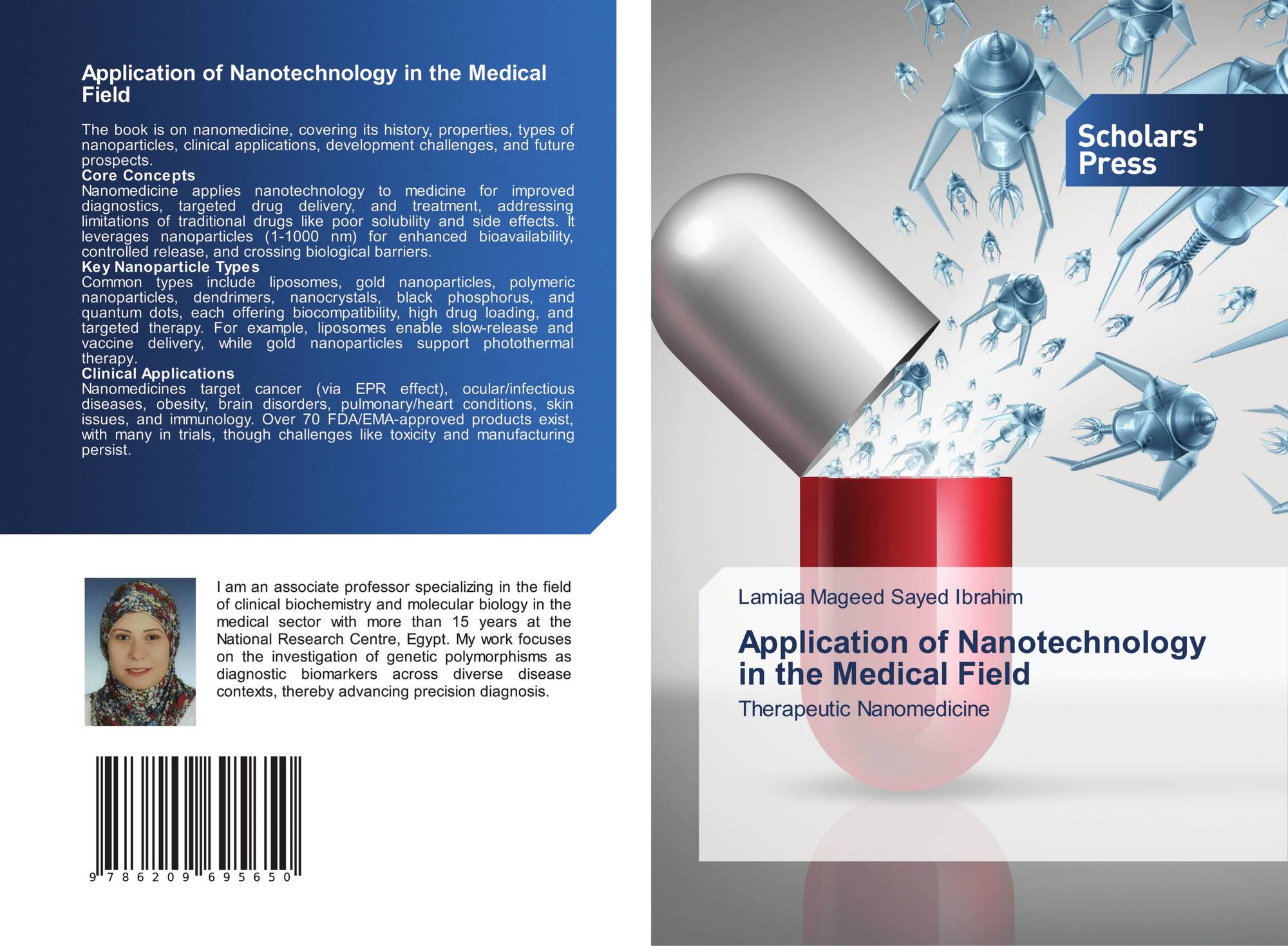 Application of Nanotechnology in the Medical Field

The book is on nanomedicine, covering its history, properties, types of nanoparticles, clinical applications, development challenges, and future prospects.

Core Concepts

Nanomedicine applies nanotechnology to medicine for improved diagnostics, targeted drug delivery, and treatment, addressing limitations of traditional drugs like poor solubility and side effects. It leverages nanoparticles (1-1000 nm) for enhanced bioavailability, controlled release, and crossing biological barriers.

Key Nanoparticle Types

Common types include liposomes, gold nanoparticles, polymeric nanoparticles, dendrimers, nanocrystals, black phosphorus, and quantum dots, each offering biocompatibility, high drug loading, and targeted therapy. For example, liposomes enable slow-release and vaccine delivery, while gold nanoparticles support photothermal therapy.

Clinical Applications

Nanomedicines target cancer (via EPR effect), ocular/infectious diseases, obesity, brain disorders, pulmonary/heart conditions, skin issues, and immunology. Over 70 FDA/EMA-approved products exist, with many in trials, though challenges like toxicity and manufacturing persist.

I am an associate professor specializing in the field of clinical biochemistry and molecular biology in the medical sector with more than 15 years at the National Research Centre, Egypt. My work focuses on the investigation of genetic polymorphisms as diagnostic biomarkers across diverse disease contexts, thereby advancing precision diagnosis.

9 786209 695650

Scholars'
Press

Lamiaa Mageed Sayed Ibrahim

Application of Nanotechnology in the Medical Field

Therapeutic Nanomedicine